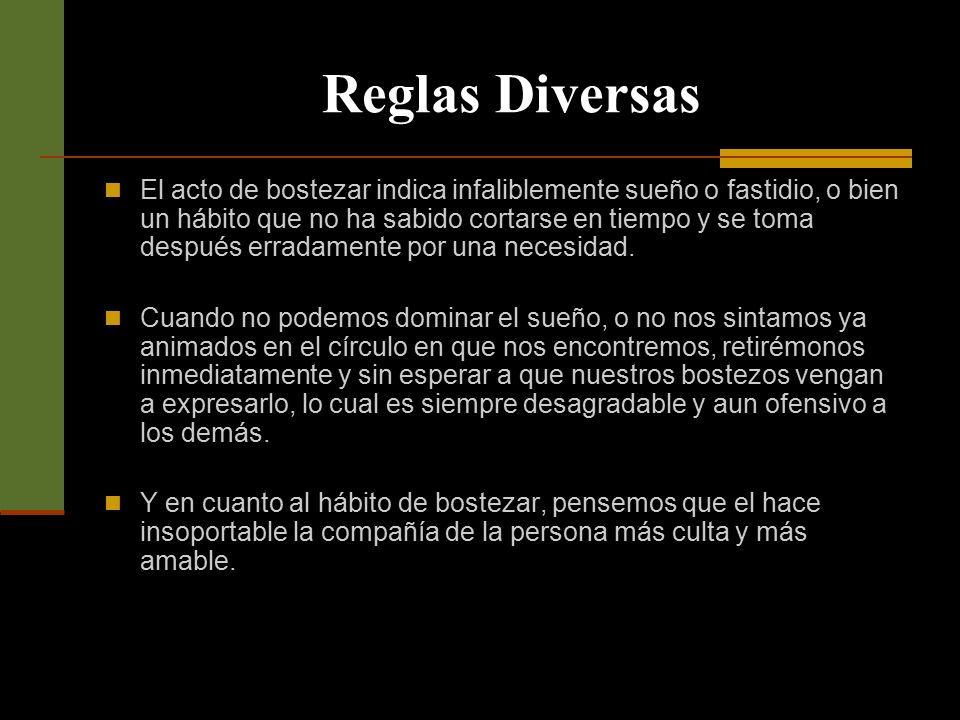 Reglas Diversas

El acto de bostezar indica infaliblemente sueño o fastidio, o bien un hábito que no ha sabido cortarse en tiempo y se toma después erradamente por una necesidad.

Cuando no podemos dominar el sueño, o no nos sintamos ya animados en el círculo en que nos encontremos, retirémonos inmediatamente y sin esperar a que nuestros bostezos vengan a expresarlo, lo cual es siempre desagradable y aun ofensivo a los demás.

Y en cuanto al hábito de bostezar, pensemos que el hace insoportable la compañía de la persona más culta y más amable.